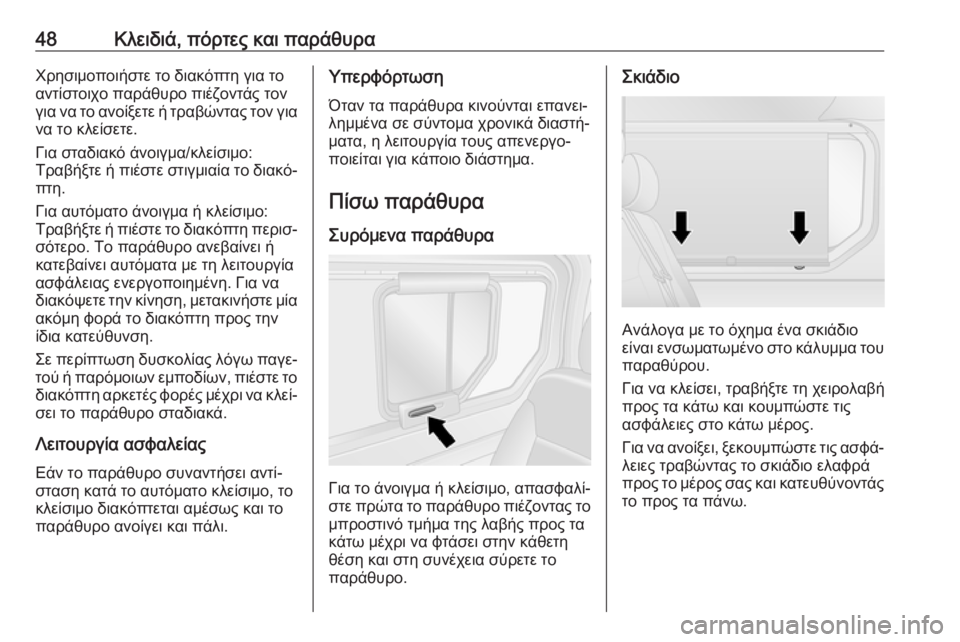 48 Κλειδιά, πόρτες και παράθυρα

Χρησιμοποιήστε το διακόπτη για το αντίστοιχο παράθυρο πιέζοντάς τον για να το ανοίξετε ή τραβώντας τον για να το κλείσετε.

Για σταδιακό άνοιγμα/κλείσιμο: Τραβήξτε ή πιέστε στιγμιαία το διακόπτη.

Για αυτόματο άνοιγμα ή κλείσιμο: Τραβήξτε ή πιέστε το διακόπτη περισσότερο. Το παράθυρο ανεβαίνει ή κατεβαίνει αυτόματα με τη λειτουργία ασφάλειας ενεργοποιημένη. Για να διακόψετε την κίνηση, μετακινήστε μία ακόμη φορά το διακόπτη προς την ίδια κατεύθυνση.

Σε περίπτωση δυσκολίας λόγω παγετού ή παρόμοιων εμποδίων, πιέστε το διακόπτη αρκετές φορές μέχρι να κλείσει το παράθυρο σταδιακά.

Λειτουργία ασφαλείας

Εάν το παράθυρο συναντήσει αντίσταση κατά το αυτόματο κλείσιμο, το κλείσιμο διακόπτεται αμέσως και το παράθυρο ανοίγει και πάλι.

Υπερφόρτωση

Όταν τα παράθυρα κινούνται επανειλημμένα σε σύντομα χρονικά διαστήματα, η λειτουργία τους απενεργοποιείται για κάποιο διάστημα.

Πίσω παράθυρα

Συρόμενα παράθυρα

Για το άνοιγμα ή κλείσιμο, απασφαλίστε πρώτα το παράθυρο πιέζοντας το μπροστινό τμήμα της λαβής προς τα κάτω μέχρι να φτάσει στην κάθετη θέση και στη συνέχεια σύρετε το παράθυρο.

Σκιάδιο

Ανάλογα με το όχημα ένα σκιάδιο είναι ενσωματωμένο στο κάλυμμα του παραθύρου.

Για να κλείσει, τραβήξτε τη χειρολαβή προς τα κάτω και κουμπώστε τις ασφάλειες στο κάτω μέρος.

Για να ανοίξει, ξεκουμπώστε τις ασφάλειες τραβώντας το σκιάδιο ελαφρά προς το μέρος σας και κατευθύνοντάς το προς τα πάνω.

carmanualsonline.info